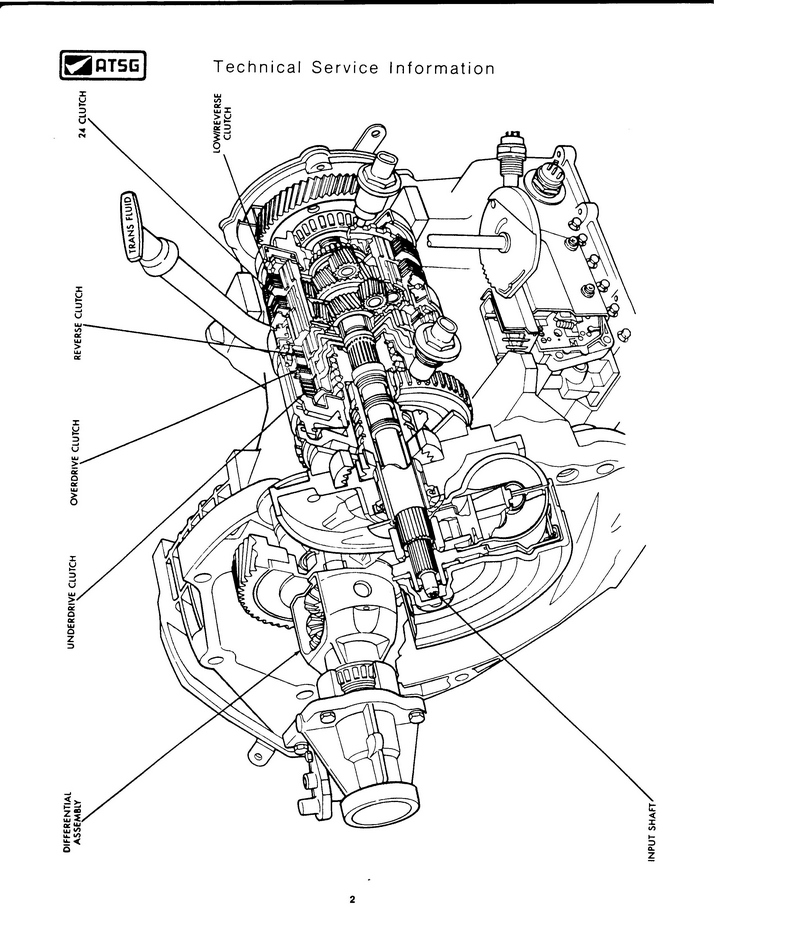 ATSG

Technical Service Information

24 CLUTCH

LOW/REVERSE CLUTCH

TRANS FLUID

REVERSE CLUTCH

OVERDRIVE CLUTCH

UNDERDRIVE CLUTCH

DIFFERENTIAL ASSEMBLY

INPUT SHAFT

2